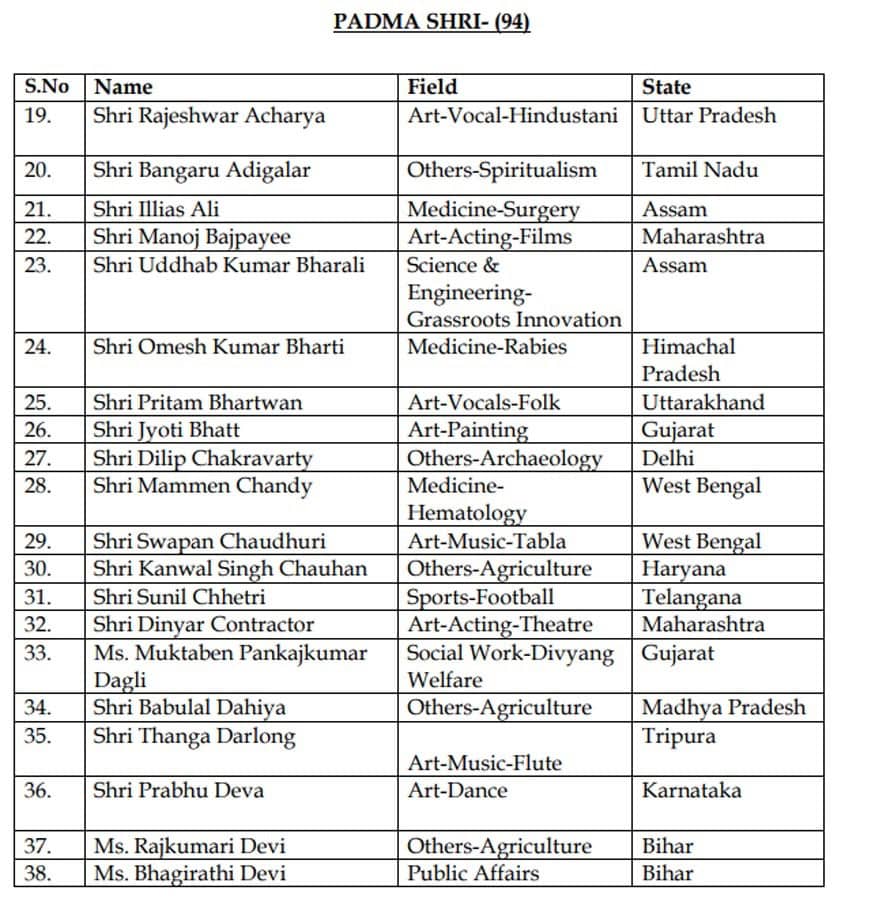 PADMA SHRI- (94)

| S.No | Name | Field | State |
|---|---|---|---|
| 19. | Shri Rajeshwar Acharya | Art-Vocal-Hindustani | Uttar Pradesh |
| 20. | Shri Bangaru Adigalar | Others-Spiritualism | Tamil Nadu |
| 21. | Shri Illias Ali | Medicine-Surgery | Assam |
| 22. | Shri Manoj Bajpayee | Art-Acting-Films | Maharashtra |
| 23. | Shri Uddhab Kumar Bharali | Science & Engineering-Grassroots Innovation | Assam |
| 24. | Shri Omesh Kumar Bharti | Medicine-Rabies | Himachal Pradesh |
| 25. | Shri Pritam Bhartwan | Art-Vocals-Folk | Uttarakhand |
| 26. | Shri Jyoti Bhatt | Art-Painting | Gujarat |
| 27. | Shri Dilip Chakravarty | Others-Archaeology | Delhi |
| 28. | Shri Mammen Chandy | Medicine-Hematology | West Bengal |
| 29. | Shri Swapan Chaudhuri | Art-Music-Tabla | West Bengal |
| 30. | Shri Kanwal Singh Chauhan | Others-Agriculture | Haryana |
| 31. | Shri Sunil Chhetri | Sports-Football | Telangana |
| 32. | Shri Dinyar Contractor | Art-Acting-Theatre | Maharashtra |
| 33. | Ms. Muktaben Pankajkumar Dagli | Social Work-Divyang Welfare | Gujarat |
| 34. | Shri Babulal Dahiya | Others-Agriculture | Madhya Pradesh |
| 35. | Shri Thanga Darlong | Art-Music-Flute | Tripura |
| 36. | Shri Prabhu Deva | Art-Dance | Karnataka |
| 37. | Ms. Rajkumari Devi | Others-Agriculture | Bihar |
| 38. | Ms. Bhagirathi Devi | Public Affairs | Bihar |